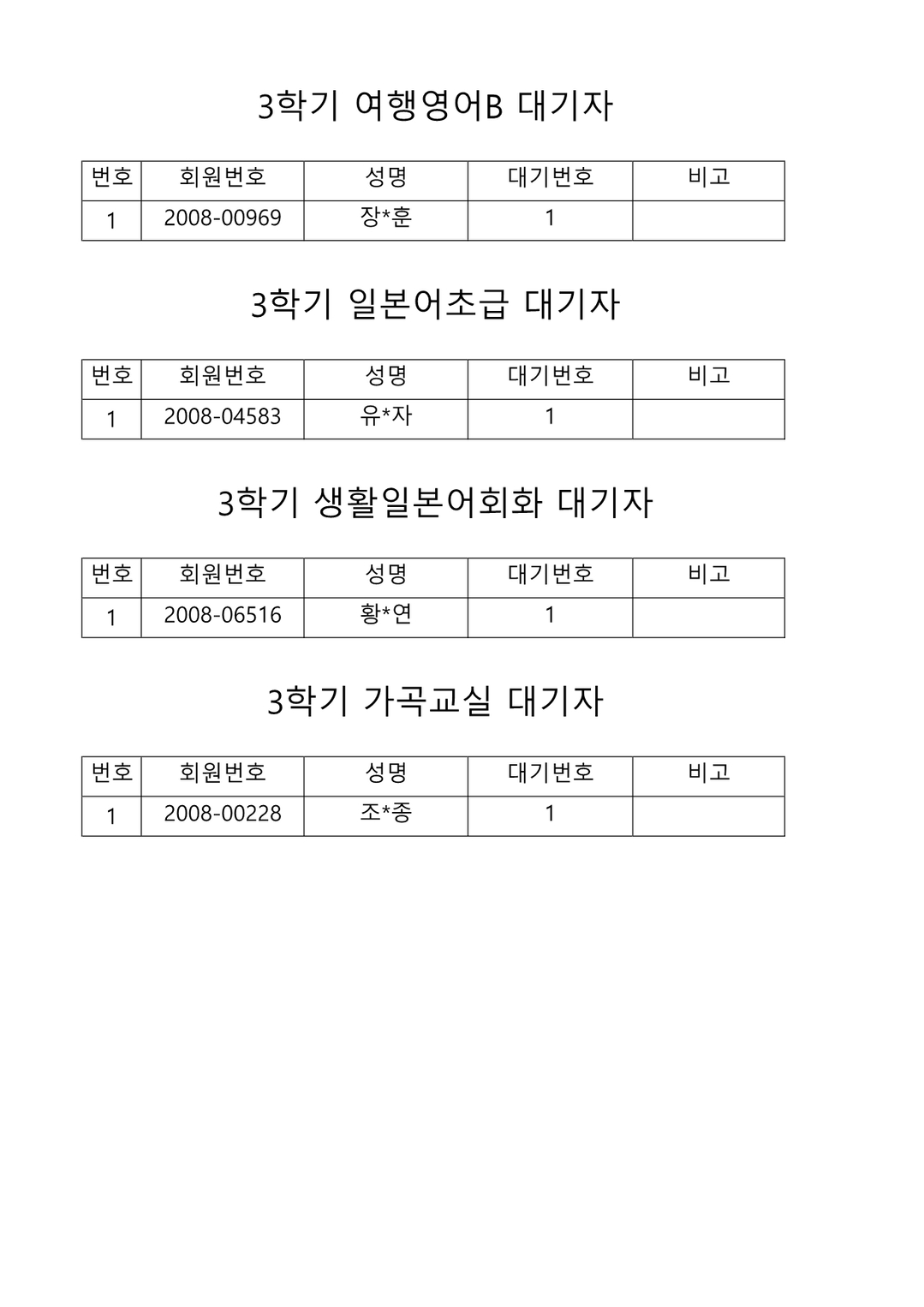 3학기 여행영어B 대기자

| 번호 | 회원번호 | 성명 | 대기번호 | 비고 |
|---|---|---|---|---|
| 1 | 2008-00969 | 장*훈 | 1 | |

3학기 일본어초급 대기자

| 번호 | 회원번호 | 성명 | 대기번호 | 비고 |
|---|---|---|---|---|
| 1 | 2008-04583 | 유*자 | 1 | |

3학기 생활일본어회화 대기자

| 번호 | 회원번호 | 성명 | 대기번호 | 비고 |
|---|---|---|---|---|
| 1 | 2008-06516 | 황*연 | 1 | |

3학기 가곡교실 대기자

| 번호 | 회원번호 | 성명 | 대기번호 | 비고 |
|---|---|---|---|---|
| 1 | 2008-00228 | 조*종 | 1 | |